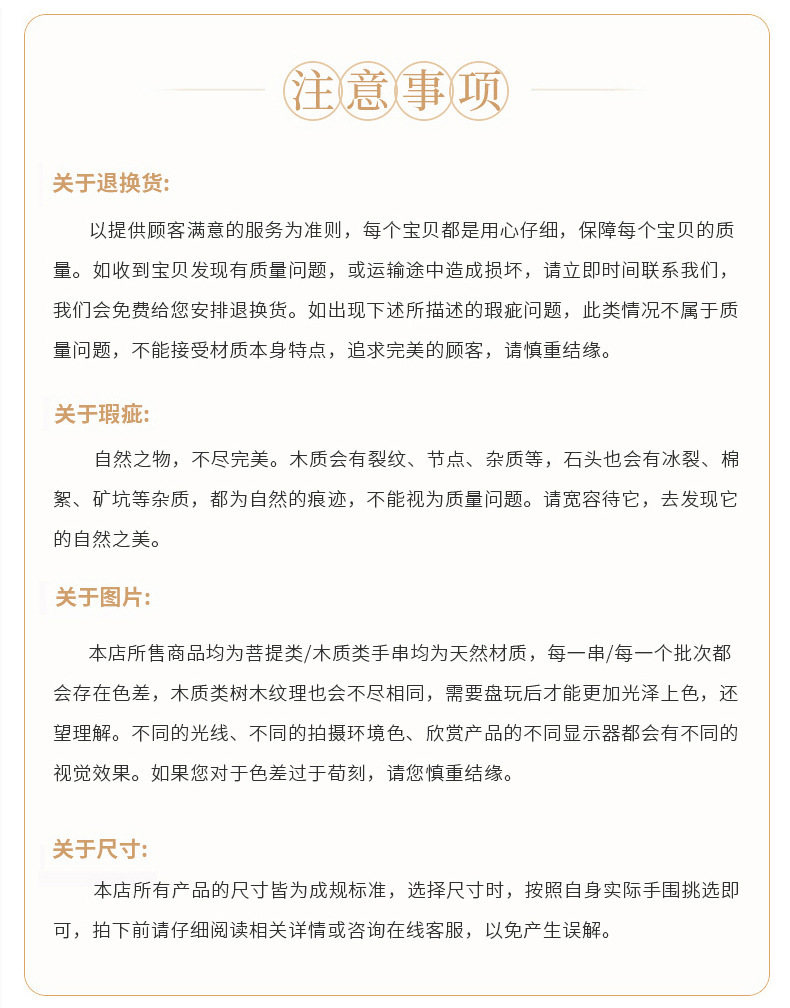 注意事项

关于退换货:

以提供顾客满意的服务为准则，每个宝贝都是用心仔细，保障每个宝贝的质量。如收到宝贝发现有质量问题，或运输途中造成损坏，请立即时间联系我们，我们会免费给您安排退换货。如出现下述所描述的瑕疵问题，此类情况不属于质量问题，不能接受材质本身特点，追求完美的顾客，请慎重结缘。

关于瑕疵:

自然之物，不尽完美。木质会有裂纹、节点、杂质等，石头也会有冰裂、棉絮、矿坑等杂质，都为自然的痕迹，不能视为质量问题。请宽容待它，去发现它的自然之美。

关于图片:

本店所售商品均为菩提类/木质类手串均为天然材质，每一串/每一个批次都会存在色差，木质类树木纹理也会不尽相同，需要盘玩后才能更加光泽上色，还望理解。不同的光线、不同的拍摄环境色、欣赏产品的不同显示器都会有不同的视觉效果。如果您对于色差过于苟刻，请您慎重结缘。

关于尺寸:

本店所有产品的尺寸皆为成规标准，选择尺寸时，按照自身实际手围挑选即可，拍下前请仔细阅读相关详情或咨询在线客服，以免产生误解。